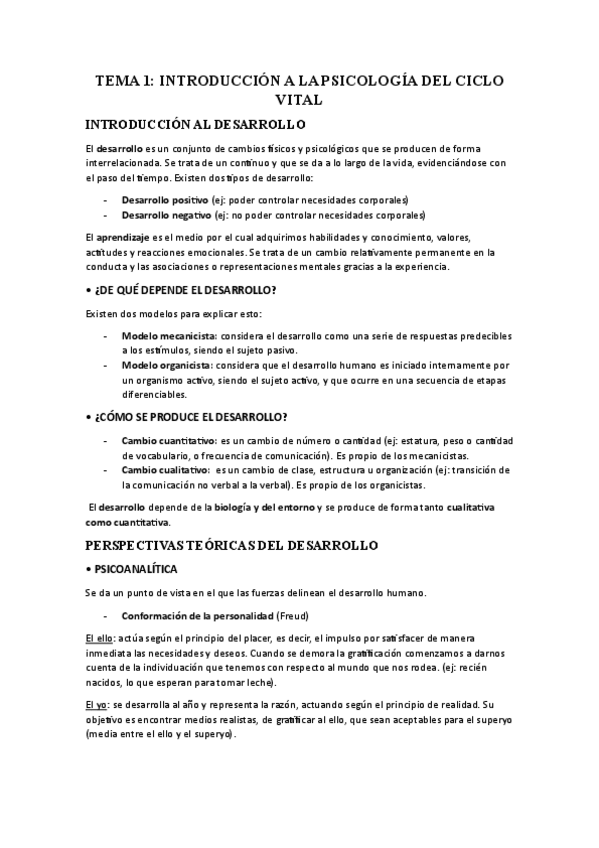 TEMA 1: INTRODUCCIÓN A LA PSICOLOGÍA DEL CICLO VITAL

INTRODUCCIÓN AL DESARROLLO

El desarrollo es un conjunto de cambios físicos y psicológicos que se producen de forma interrelacionada. Se trata de un continuo y que se da a lo largo de la vida, evidenciándose con el paso del tiempo. Existen dos tipos de desarrollo:

- Desarrollo positivo (ej: poder controlar necesidades corporales)
- Desarrollo negativo (ej: no poder controlar necesidades corporales)

El aprendizaje es el medio por el cual adquirimos habilidades y conocimiento, valores, actitudes y reacciones emocionales. Se trata de un cambio relativamente permanente en la conducta y las asociaciones o representaciones mentales gracias a la experiencia.

• ¿DE QUÉ DEPENDE EL DESARROLLO?

Existen dos modelos para explicar esto:

- Modelo mecanicista: considera el desarrollo como una serie de respuestas predecibles a los estímulos, siendo el sujeto pasivo.
- Modelo organicista: considera que el desarrollo humano es iniciado internamente por un organismo activo, siendo el sujeto activo, y que ocurre en una secuencia de etapas diferenciables.

• ¿CÓMO SE PRODUCE EL DESARROLLO?

- Cambio cuantitativo: es un cambio de número o cantidad (ej: estatura, peso o cantidad de vocabulario, o frecuencia de comunicación). Es propio de los mecanicistas.
- Cambio cualitativo: es un cambio de clase, estructura u organización (ej: transición de la comunicación no verbal a la verbal). Es propio de los organicistas.

El desarrollo depende de la biología y del entorno y se produce de forma tanto cualitativa como cuantitativa.

PERSPECTIVAS TEÓRICAS DEL DESARROLLO

• PSICOANALÍTICA

Se da un punto de vista en el que las fuerzas delinean el desarrollo humano.

- Conformación de la personalidad (Freud)

El ello: actúa según el principio del placer, es decir, el impulso por satisfacer de manera inmediata las necesidades y deseos. Cuando se demora la gratificación comenzamos a darnos cuenta de la individuación que tenemos con respecto al mundo que nos rodea. (ej: recién nacidos, lo que esperan para tomar leche).

El yo: se desarrolla al año y representa la razón, actuando según el principio de realidad. Su objetivo es encontrar medios realistas, de gratificar al ello, que sean aceptables para el superyo (media entre el ello y el superyo).